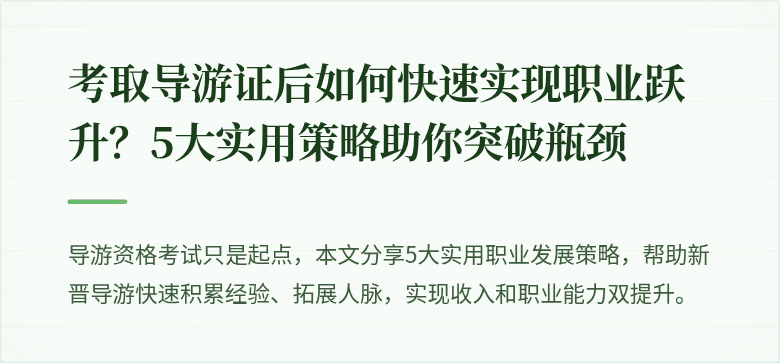 考取导游证后如何快速实现职业跃升？5大实用策略助你突破瓶颈

导游资格考试只是起点，本文分享5大实用职业发展策略，帮助新晋导游快速积累经验、拓展人脉，实现收入和职业能力双提升。